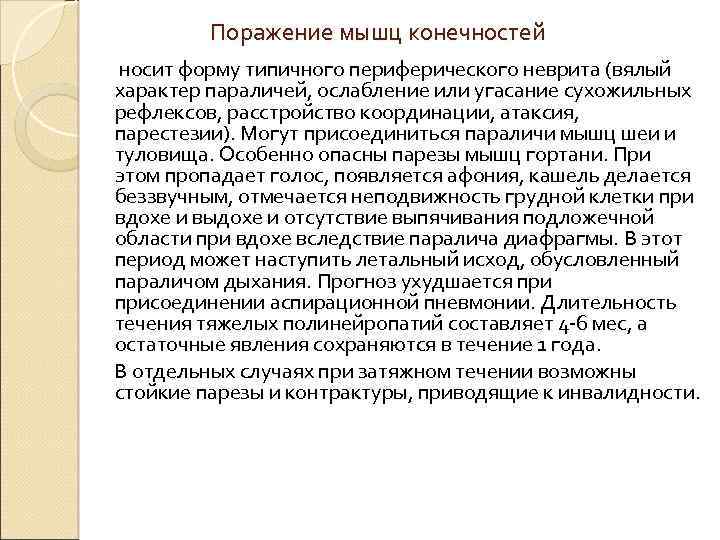 Поражение мышц конечностей

носит форму типичного периферического неврита (вялый характер параличей, ослабление или угасание сухожильных рефлексов, расстройство координации, атаксия, парестезии). Могут присоединиться параличи мышц шеи и туловища. Особенно опасны парезы мышц гортани. При этом пропадает голос, появляется афония, кашель делается беззвучным, отмечается неподвижность грудной клетки при вдохе и выдохе и отсутствие выпячивания подложечной области при вдохе вследствие паралича диафрагмы. В этот период может наступить летальный исход, обусловленный параличом дыхания. Прогноз ухудшается при присоединении аспирационной пневмонии. Длительность течения тяжелых полинейропатий составляет 4-6 мес, а остаточные явления сохраняются в течение 1 года.

В отдельных случаях при затяжном течении возможны стойкие парезы и контрактуры, приводящие к инвалидности.